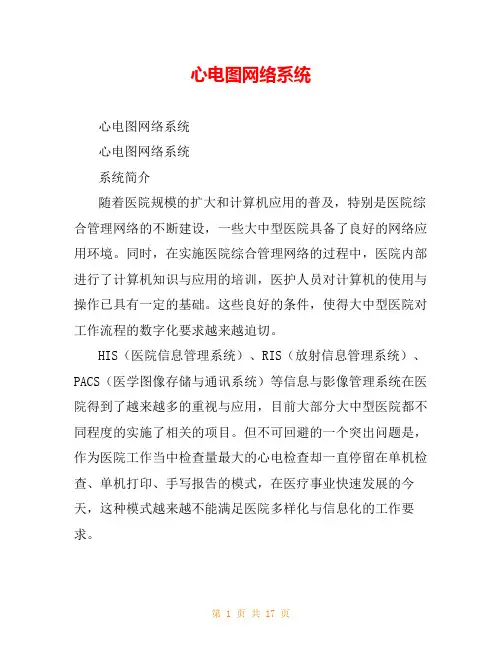 心电图网络系统

心电图网络系统

心电图网络系统

系统简介

随着医院规模的扩大和计算机应用的普及，特别是医院综合管理网络的不断建设，一些大中型医院具备了良好的网络应用环境。同时，在实施医院综合管理网络的过程中，医院内部进行了计算机知识与应用的培训，医护人员对计算机的使用与操作已具有一定的基础。这些良好的条件，使得大中型医院对工作流程的数字化要求越来越迫切。

HIS（医院信息管理系统）、RIS（放射信息管理系统）、PACS（医学图像存储与通讯系统）等信息与影像管理系统在医院得到了越来越多的重视与应用，目前大部分大中型医院都不同程度的实施了相关的项目。但不可回避的一个突出问题是，作为医院工作当中检查量最大的心电检查却一直停留在单机检查、单机打印、手写报告的模式，在医疗事业快速发展的今天，这种模式越来越不能满足医院多样化与信息化的工作要求。

第 1 页 共 17 页